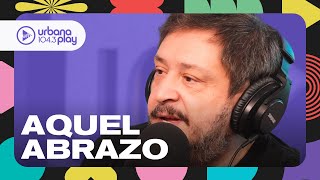 urbana 104.3 play

AQUEL ABRAZO